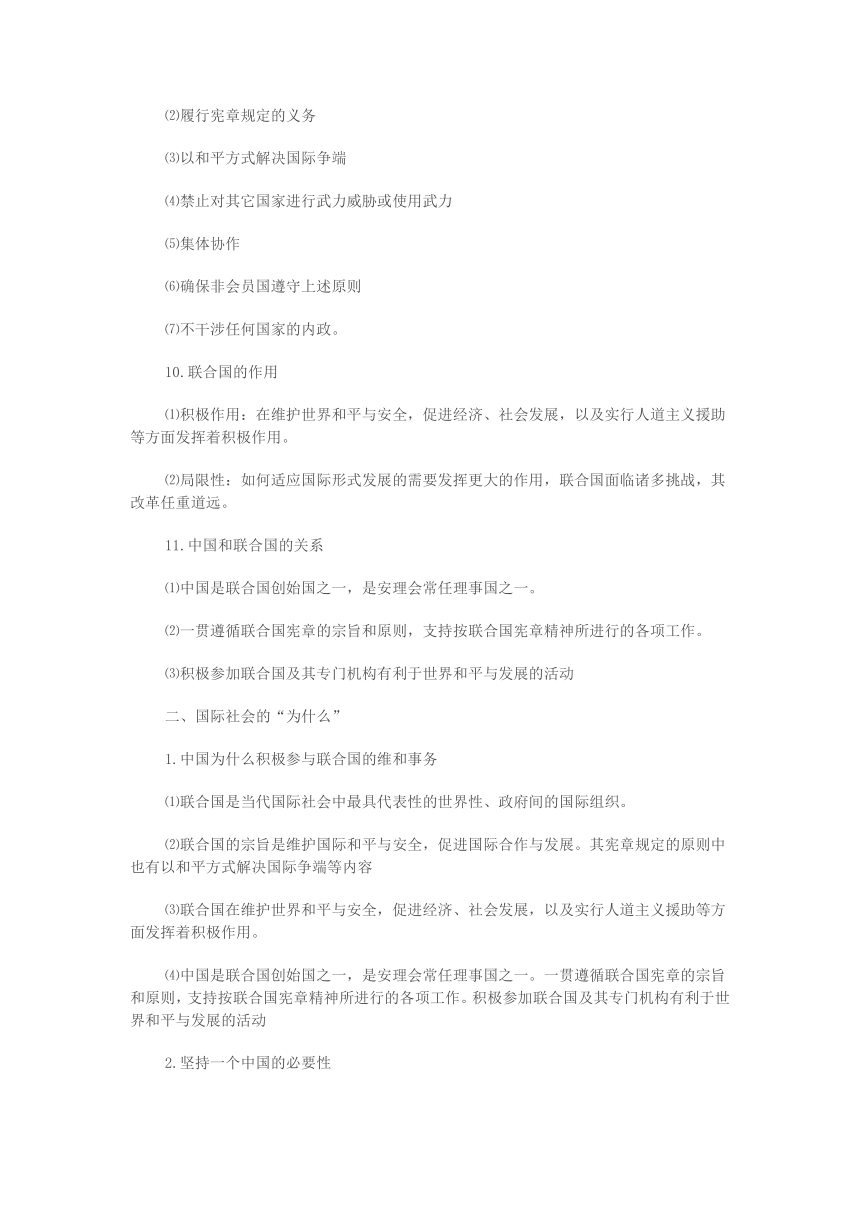 ⑵履行宪章规定的义务

⑶以和平方式解决国际争端

⑷禁止对其它国家进行武力威胁或使用武力

⑸集体协作

⑹确保非会员国遵守上述原则

⑺不干涉任何国家的内政。

10.联合国的作用

⑴积极作用：在维护世界和平与安全，促进经济、社会发展，以及实行人道主义援助等方面发挥着积极作用。

⑵局限性：如何适应国际形式发展的需要发挥更大的作用，联合国面临诸多挑战，其改革任重道远。

11.中国和联合国的关系

⑴中国是联合国创始国之一，是安理会常任理事国之一。

⑵一贯遵循联合国宪章的宗旨和原则，支持按联合国宪章精神所进行的各项工作。

⑶积极参加联合国及其专门机构有利于世界和平与发展的活动

二、国际社会的“为什么”

1.中国为什么积极参与联合国的维和事务

⑴联合国是当代国际社会中最具代表性的世界性、政府间的国际组织。

⑵联合国的宗旨是维护国际和平与安全，促进国际合作与发展。其宪章规定的原则中也有以和平方式解决国际争端等内容

⑶联合国在维护世界和平与安全，促进经济、社会发展，以及实行人道主义援助等方面发挥着积极作用。

⑷中国是联合国创始国之一，是安理会常任理事国之一。一贯遵循联合国宪章的宗旨和原则，支持按联合国宪章精神所进行的各项工作。积极参加联合国及其专门机构有利于世界和平与发展的活动

2.坚持一个中国的必要性